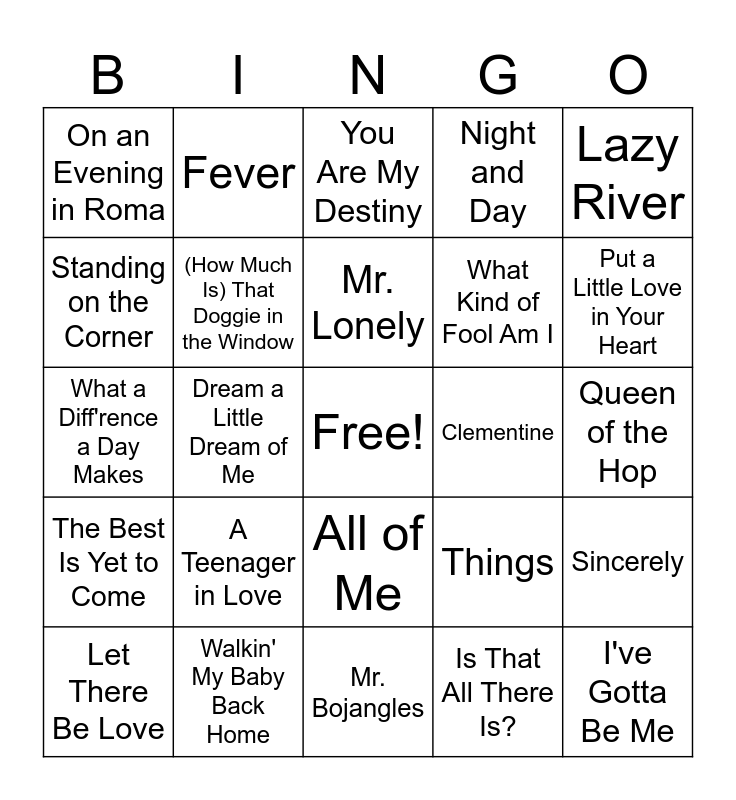 | B | I | N | G | O |
|---|---|---|---|---|
| On an Evening in Roma | Fever | You Are My Destiny | Night and Day | Lazy River |
| Standing on the Corner | (How Much Is) That Doggie in the Window | Mr. Lonely | What Kind of Fool Am I | Put a Little Love in Your Heart |
| What a Diff'rence a Day Makes | Dream a Little Dream of Me | Free! | Clementine | Queen of the Hop |
| The Best Is Yet to Come | A Teenager in Love | All of Me | Things | Sincerely |
| Let There Be Love | Walkin' My Baby Back Home | Mr. Bojangles | Is That All There Is? | I've Gotta Be Me |